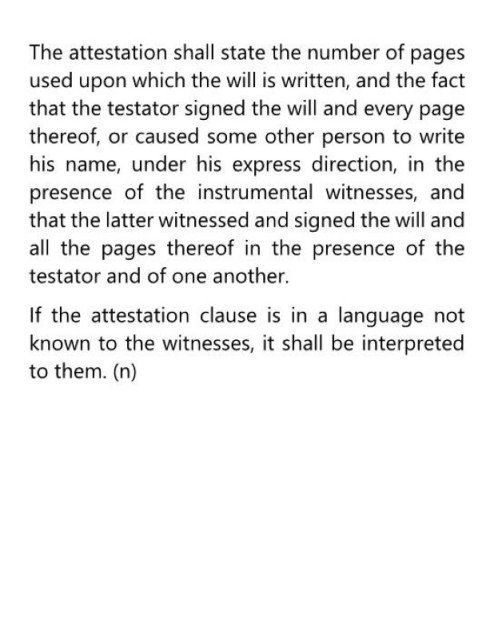 The attestation shall state the number of pages used upon which the will is written, and the fact that the testator signed the will and every page thereof, or caused some other person to write his name, under his express direction, in the presence of the instrumental witnesses, and that the latter witnessed and signed the will and all the pages thereof in the presence of the testator and of one another.

If the attestation clause is in a language not known to the witnesses, it shall be interpreted to them. (n)